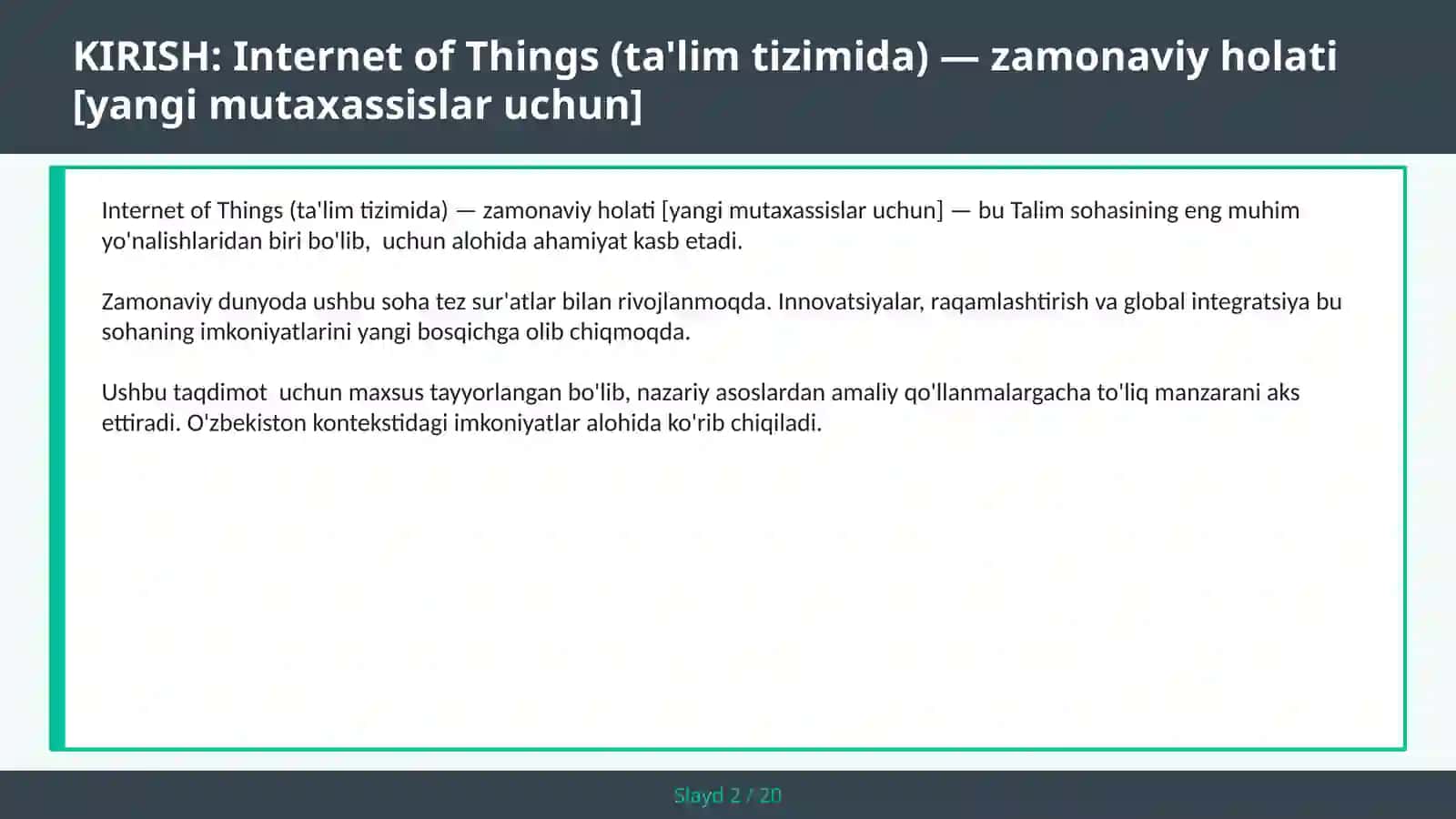 KIRISH: Internet of Things (ta'lim tizimida) — zamonaviy holati [yangi mutaxassislar uchun]

Internet of Things (ta'lim tizimida) — zamonaviy holati [yangi mutaxassislar uchun] — bu Talim sohasining eng muhim yo'nalishlaridan biri bo'lib,  uchun alohida ahamiyat kasb etadi.

Zamonaviy dunyoda ushbu soha tez sur'atlar bilan rivojlanmoqda. Innovatsiyalar, raqamlashtirish va global integratsiya bu sohaning imkoniyatlarini yangi bosqichga olib chiqmoqda.

Ushbu taqdimot  uchun maxsus tayyorlangan bo'lib, nazariy asoslardan amaliy qo'llanmalargacha to'liq manzarani aks ettiradi. O'zbekiston kontekstidagi imkoniyatlar alohida ko'rib chiqiladi.

Slayd 2 / 20